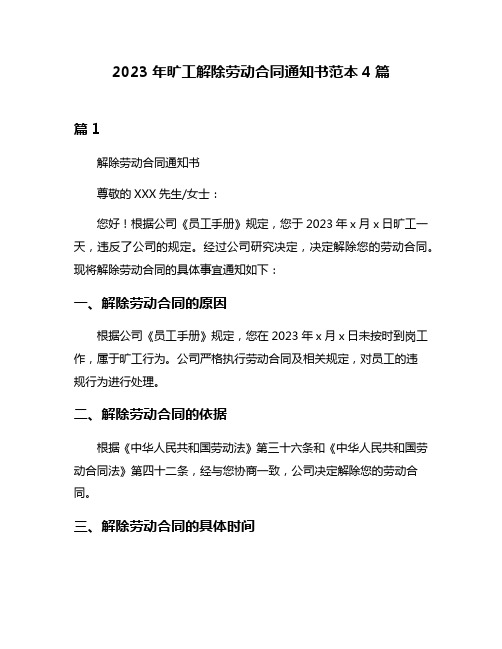 2023 年旷工解除劳动合同通知书范本 4 篇

篇 1

解除劳动合同通知书

尊敬的 XXX 先生/女士：

您好！根据公司《员工手册》规定，您于 2023 年 x 月 x 日旷工一天，违反了公司的规定。经过公司研究决定，决定解除您的劳动合同。现将解除劳动合同的具体事宜通知如下：

一、解除劳动合同的原因

根据公司《员工手册》规定，您在 2023 年 x 月 x 日未按时到岗工作，属于旷工行为。公司严格执行劳动合同及相关规定，对员工的违规行为进行处理。

二、解除劳动合同的依据

根据《中华人民共和国劳动法》第三十六条和《中华人民共和国劳动合同法》第四十二条，经与您协商一致，公司决定解除您的劳动合同。

三、解除劳动合同的具体时间